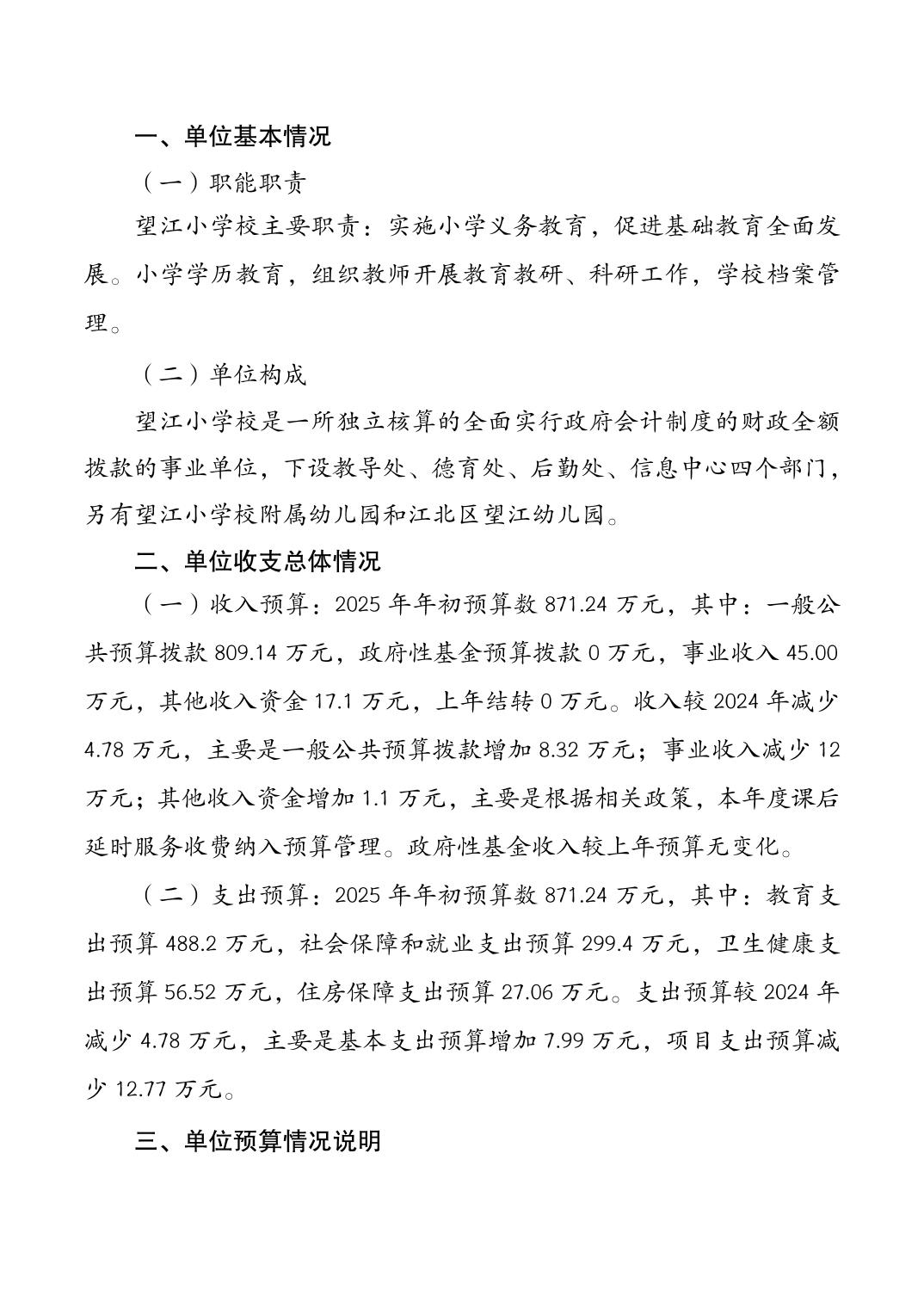 一、单位基本情况

（一）职能职责

望江小学校主要职责：实施小学义务教育，促进基础教育全面发展。小学学历教育，组织教师开展教育教研、科研工作，学校档案管理。

（二）单位构成

望江小学校是一所独立核算的全面实行政府会计制度的财政全额拨款的事业单位，下设教导处、德育处、后勤处、信息中心四个部门，另有望江小学校附属幼儿园和江北区望江幼儿园。

二、单位收支总体情况

（一）收入预算：2025 年年初预算数 871.24 万元，其中：一般公共预算拨款 809.14 万元，政府性基金预算拨款 0 万元，事业收入 45.00 万元，其他收入资金 17.1 万元，上年结转 0 万元。收入较 2024 年减少 4.78 万元，主要是一般公共预算拨款增加 8.32 万元；事业收入减少 12 万元；其他收入资金增加 1.1 万元，主要是根据相关政策，本年度课后延时服务收费纳入预算管理。政府性基金收入较上年预算无变化。

（二）支出预算：2025 年年初预算数 871.24 万元，其中：教育支出预算 488.2 万元，社会保障和就业支出预算 299.4 万元，卫生健康支出预算 56.52 万元，住房保障支出预算 27.06 万元。支出预算较 2024 年减少 4.78 万元，主要是基本支出预算增加 7.99 万元，项目支出预算减少 12.77 万元。

三、单位预算情况说明